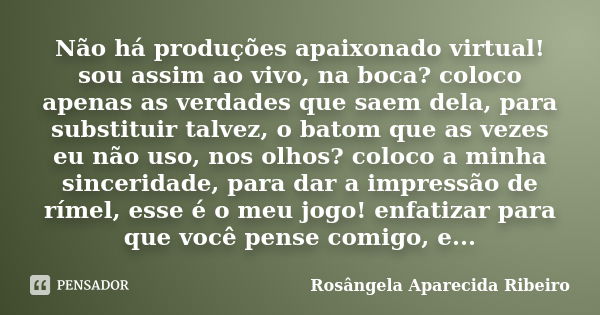 Não há produções apaixonado virtual! sou assim ao vivo, na boca? coloco apenas as verdades que saem dela, para substituir talvez, o batom que as vezes eu não uso, nos olhos? coloco a minha sinceridade, para dar a impressão de rímel, esse é o meu jogo! enfatizar para que você pense comigo, e...

PENSADOR

Rosângela Aparecida Ribeiro